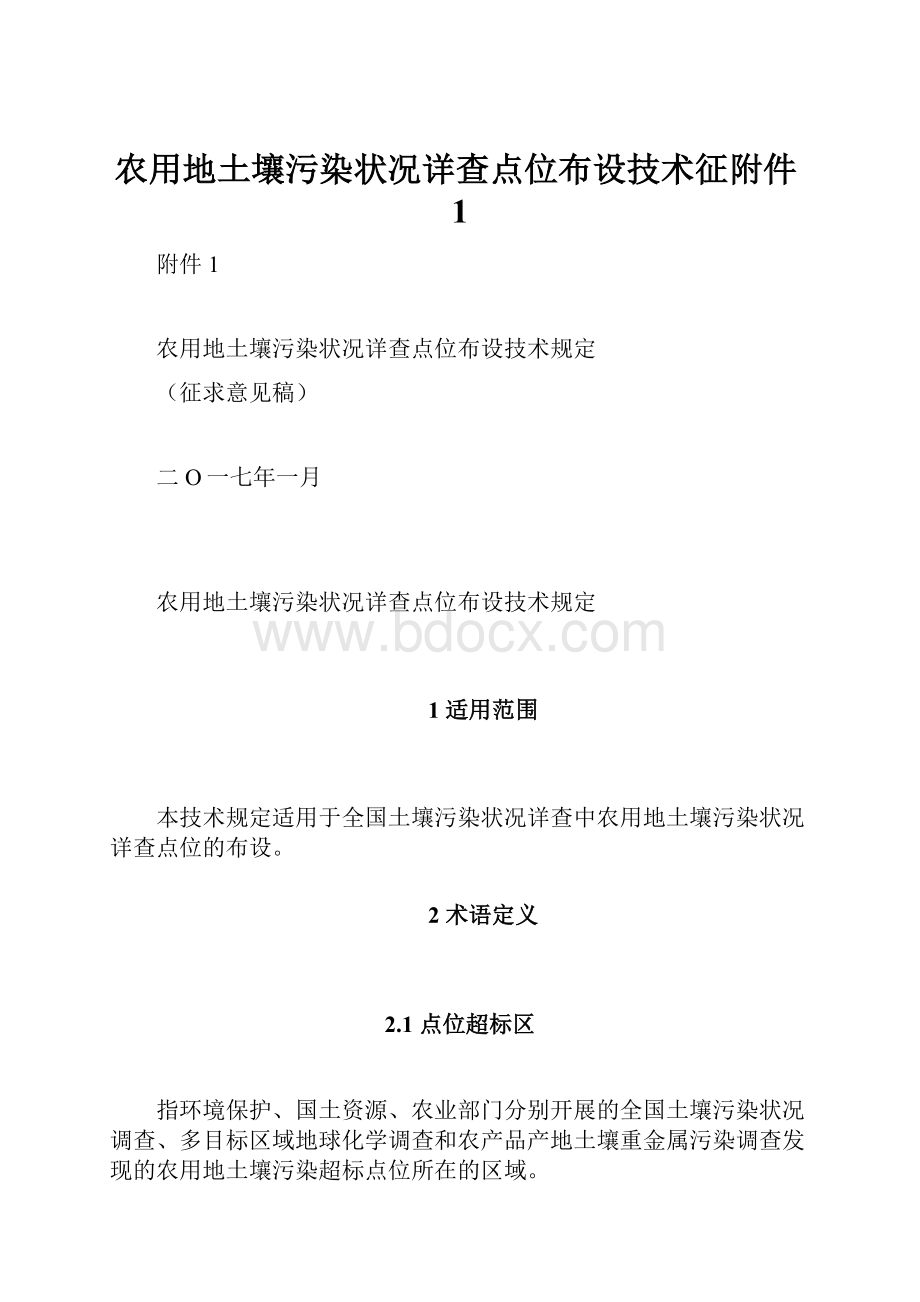 农用地土壤污染状况详查点位布设技术征附件1

附件 1

农用地土壤污染状况详查点位布设技术规定

（征求意见稿）

二 O 一七年一月

农用地土壤污染状况详查点位布设技术规定

www.bdocx.com

1 适用范围

本技术规定适用于全国土壤污染状况详查中农用地土壤污染状况详查点位的布设。

2 术语定义

2.1 点位超标区

指环境保护、国土资源、农业部门分别开展的全国土壤污染状况调查、多目标区域地球化学调查和农产品产地土壤重金属污染调查发现的农用地土壤污染超标点位所在的区域。